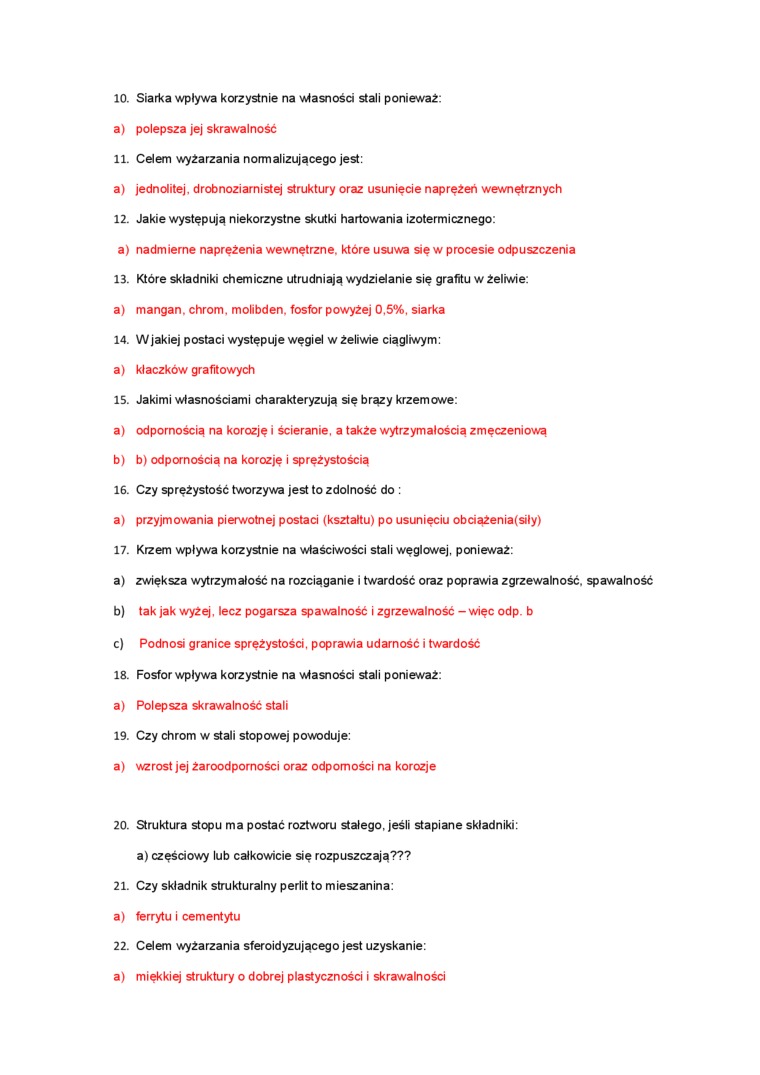 10. Siarka wpływa korzystnie na własności stali ponieważ:

a) polepsza jej skrawalność

11. Celem wyżarzania normalizującego jest:

a) jednolitej, drobnoziarnistej struktury oraz usunięcie naprężeń wewnętrznych

12. Jakie występują niekorzystne skutki hartowania izotermicznego:

a) nadmierne naprężenia wewnętrzne, które usuwa się w procesie odpuszczenia

13. Które składniki chemiczne utrudniają wydzielanie się grafitu w żeliwie:

a) mangan, chrom, molibden, fosfor powyżej 0,5%, siarka

14. W jakiej postaci występuje węgiel w żeliwie ciągliwym:

a) kłaczków grafitowych

15. Jakimi własnościami charakteryzują się brązy krzemowe:

a) odpornością na korozję i ścieranie, a także wytrzymałością zmęczeniową

b) b) odpornością na korozję i sprężystością

16. Czy sprężystość tworzywa jest to zdolność do :

a) przyjmowania pierwotnej postaci (kształtu) po usunięciu obciążenia(siły)

17. Krzem wpływa korzystnie na właściwości stali węglowej, ponieważ:

a) zwiększa wytrzymałość na rozciąganie i twardość oraz poprawia zgrzewalność, spawalność

b) tak jak wyżej, lecz pogarsza spawalność i zgrzewalność – więc odp. b

c) Podnosi granice sprężystości, poprawia udarność i twardość

18. Fosfor wpływa korzystnie na własności stali ponieważ:

a) Polepsza skrawalność stali

19. Czy chrom w stali stopowej powoduje:

a) wzrost jej żaroodporności oraz odporności na korozje

20. Struktura stopu ma postać roztworu stałego, jeśli stapiane składniki:

a) częściowy lub całkowicie się rozpuszczają???

21. Czy składnik strukturalny perlit to mieszanina:

a) ferrytu i cementytu

22. Celem wyżarzania sferoidyzującego jest uzyskanie:

a) miękkiej struktury o dobrej plastyczności i skrawalności